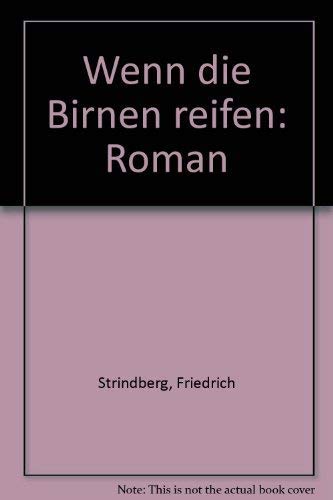 Wenn die Birnen reifen: Roman

Strindberg, Friedrich

Note: This is not the actual book cover